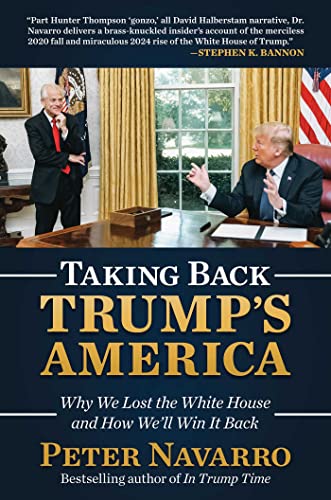 "Part Hunter Thompson 'gonzo,' all David Halberstam narrative, Dr. Navarro delivers a brass-knuckled insider's account of the merciless 2020 fall and miraculous 2024 rise of the White House of Trump."
—STEPHEN K. BANNON

TAKING BACK
TRUMP'S
AMERICA

Why We Lost the White House and How We'll Win It Back

PETER NAVARRO

Bestselling author of In Trump Time